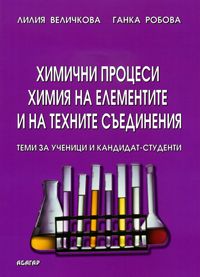 ЛИЛИЯ ВЕЛИЧКОВА ГАНКА РОБОВА

ХИМИЧНИ ПРОЦЕСИ
ХИМИЯ НА ЕЛЕМЕНТИТЕ
И НА ТЕХНИТЕ СЪЕДИНЕНИЯ

ТЕМИ ЗА УЧЕНИЦИ И КАНДИДАТ-СТУДЕНТИ

АБАГАР